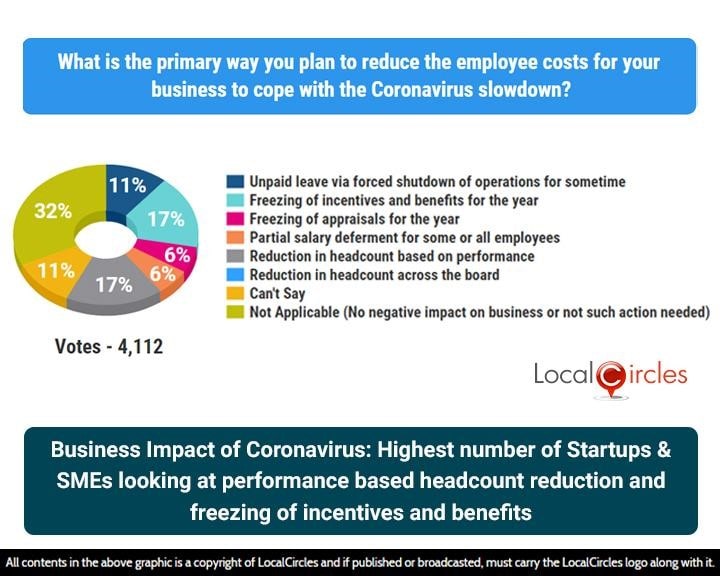 What is the primary way you plan to reduce the employee costs for your business to cope with the Coronavirus slowdown?

11%
17%
6%
6%
17%
11%
32%

Unpaid leave via forced shutdown of operations for sometime
Freezing of incentives and benefits for the year
Freezing of appraisals for the year
Partial salary deferment for some or all employees
Reduction in headcount based on performance
Reduction in headcount across the board
Can't Say
Not Applicable (No negative impact on business or not such action needed)

Votes - 4,112

LocalCircles

Business Impact of Coronavirus: Highest number of Startups & SMEs looking at performance based headcount reduction and freezing of incentives and benefits

All contents in the above graphic is a copyright of LocalCircles and if published or broadcasted, must carry the LocalCircles logo along with it.